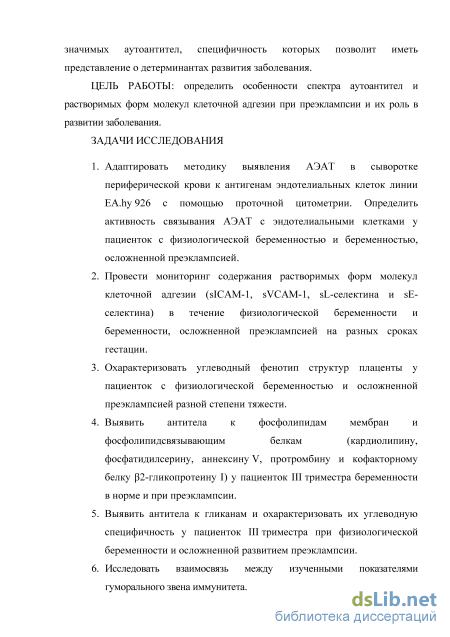 значимых аутоантител, специфичность которых позволит иметь представление о детерминантах развития заболевания.

ЦЕЛЬ РАБОТЫ: определить особенности спектра аутоантител и растворимых форм молекул клеточной адгезии при преэклампсии и их роль в развитии заболевания.

ЗАДАЧИ ИССЛЕДОВАНИЯ

1. Адаптировать методику выявления АЭАТ в сыворотке периферической крови к антигенам эндотелиальных клеток линии EA.hy 926 с помощью проточной цитометрии. Определить активность связывания АЭАТ с эндотелиальными клетками у пациенток с физиологической беременностью и беременностью, осложненной преэклампсией.
2. Провести мониторинг содержания растворимых форм молекул клеточной адгезии (sICAM-1, sVCAM-1, sL-селектина и sE-селектина) в течение физиологической беременности и беременности, осложненной преэклампсией на разных сроках гестации.
3. Охарактеризовать углеводный фенотип структур плаценты у пациенток с физиологической беременностью и осложненной преэклампсией разной степени тяжести.
4. Выявить антитела к фосфолипидам мембран и фосфолипидсвязывающим белкам (кардиолипину, фосфатидилсерину, аннексину V, протромбину и кофакторному белку β2-гликопротеину I) у пациенток III триместра беременности в норме и при преэклампсии.
5. Выявить антитела к гликанам и охарактеризовать их углеводную специфичность у пациенток III триместра при физиологической беременности и осложненной развитием преэклампсии.
6. Исследовать взаимосвязь между изученными показателями гуморального звена иммунитета.

dsLib.net
библиотека диссертаций